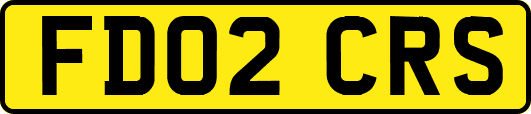 FD02 CRS